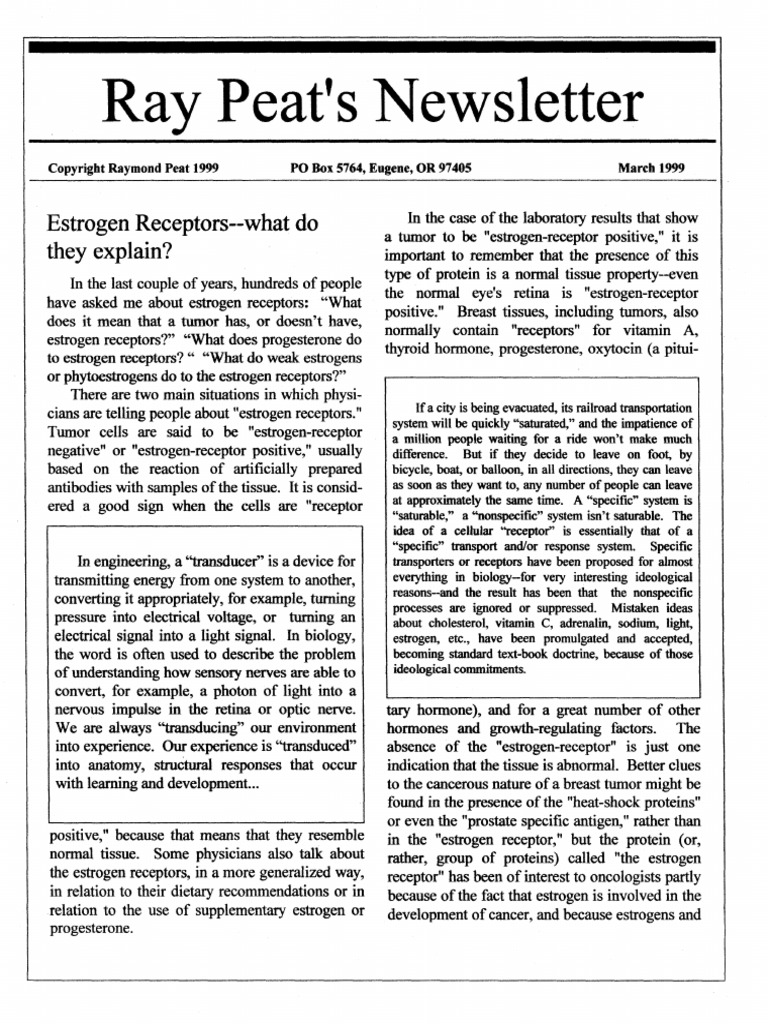 Ray Peat's Newsletter

Copyright Raymond Peat 1999 PO Box 5764, Eugene, OR 97405 March 1999

Estrogen Receptors--what do they explain?

In the last couple of years, hundreds of people have asked me about estrogen receptors: "What does it mean that a tumor has, or doesn't have, estrogen receptors?" "What does progesterone do to estrogen receptors? " "What do weak estrogens or phytoestrogens do to the estrogen receptors?"

There are two main situations in which physicians are telling people about "estrogen receptors." Tumor cells are said to be "estrogen-receptor negative" or "estrogen-receptor positive," usually based on the reaction of artificially prepared antibodies with samples of the tissue. It is considered a good sign when the cells are "receptor

In engineering, a "transducer" is a device for transmitting energy from one system to another, converting it appropriately, for example, turning pressure into electrical voltage, or turning an electrical signal into a light signal. In biology, the word is often used to describe the problem of understanding how sensory nerves are able to convert, for example, a photon of light into a nervous impulse in the retina or optic nerve. We are always "transducing" our environment into experience. Our experience is "transduced" into anatomy, structural responses that occur with learning and development...

positive," because that means that they resemble normal tissue. Some physicians also talk about the estrogen receptors, in a more generalized way, in relation to their dietary recommendations or in relation to the use of supplementary estrogen or progesterone.

In the case of the laboratory results that show a tumor to be "estrogen-receptor positive," it is important to remember that the presence of this type of protein is a normal tissue property--even the normal eye's retina is "estrogen-receptor positive." Breast tissues, including tumors, also normally contain "receptors" for vitamin A, thyroid hormone, progesterone, oxytocin (a pitui-

If a city is being evacuated, its railroad transportation system will be quickly "saturated," and the impatience of a million people waiting for a ride won't make much difference. But if they decide to leave on foot, by bicycle, boat, or balloon, in all directions, they can leave as soon as they want to, any number of people can leave at approximately the same time. A "specific" system is "saturable," a "nonspecific" system isn't saturable. The idea of a cellular "receptor" is essentially that of a "specific" transport and/or response system. Specific transporters or receptors have been proposed for almost everything in biology--for very interesting ideological reasons--and the result has been that the nonspecific processes are ignored or suppressed. Mistaken ideas about cholesterol, vitamin C, adrenalin, sodium, light, estrogen, etc., have been promulgated and accepted, becoming standard text-book doctrine, because of those ideological commitments.

tary hormone), and for a great number of other hormones and growth-regulating factors. The absence of the "estrogen-receptor" is just one indication that the tissue is abnormal. Better clues to the cancerous nature of a breast tumor might be found in the presence of the "heat-shock proteins" or even the "prostate specific antigen," rather than in the "estrogen receptor," but the protein (or, rather, group of proteins) called "the estrogen receptor" has been of interest to oncologists partly because of the fact that estrogen is involved in the development of cancer, and because estrogens and